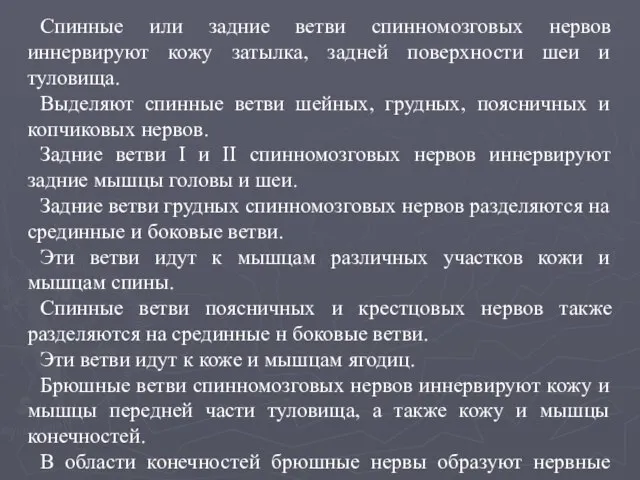 Спинные или задние ветви спинномозговых нервов иннервируют кожу затылка, задней поверхности шеи и туловища.

Выделяют спинные ветви шейных, грудных, поясничных и копчиковых нервов.

Задние ветви I и II спинномозговых нервов иннервируют задние мышцы головы и шеи.

Задние ветви грудных спинномозговых нервов разделяются на срединные и боковые ветви.

Эти ветви идут к мышцам различных участков кожи и мышцам спины.

Спинные ветви поясничных и крестцовых нервов также разделяются на срединные н боковые ветви.

Эти ветви идут к коже и мышцам ягодиц.

Брюшные ветви спинномозговых нервов иннервируют кожу и мышцы передней части туловища, а также кожу и мышцы конечностей.

В области конечностей брюшные нервы образуют нервные